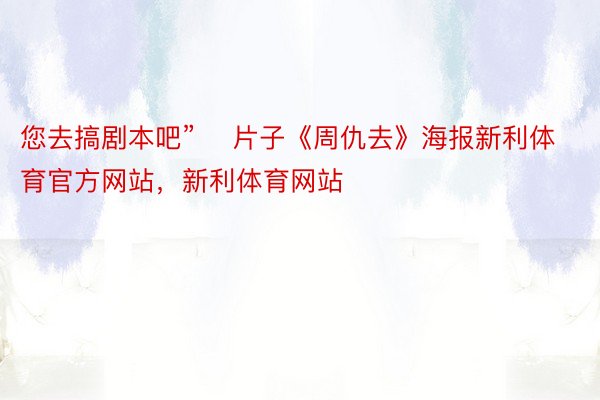 您去搞剧本吧”　片子《周仇去》海报新利体育官方网站，新利体育网站